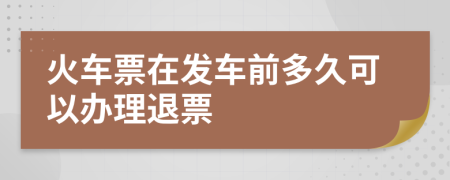 火车票在发车前多久可以办理退票